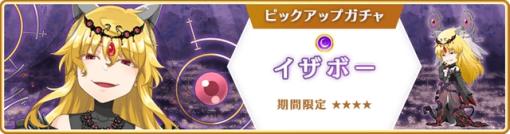 ピックアップガチャ

イザボー

期間限定 ★★★★